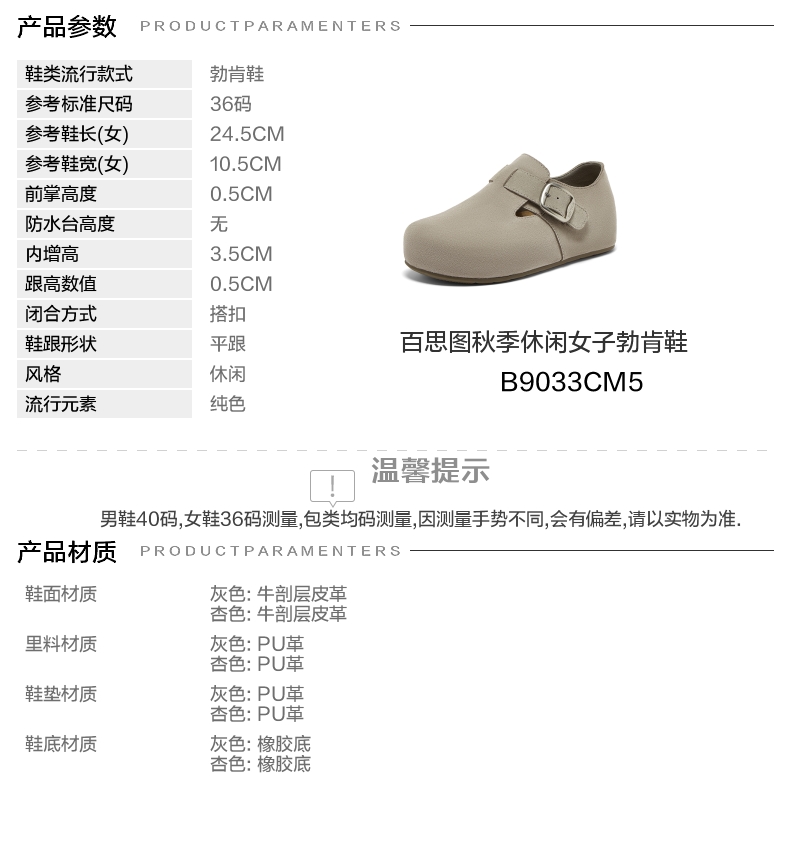 产品参数 PRODUCTPARAMENTERS

鞋类流行款式 勃肯鞋
参考标准尺码 36码
参考鞋长(女) 24.5CM
参考鞋宽(女) 10.5CM
前掌高度 0.5CM
防水台高度 无
内增高 3.5CM
跟高数值 0.5CM
闭合方式 搭扣
鞋跟形状 平跟
风格 休闲
流行元素 纯色

百思图秋季休闲女子勃肯鞋
B9033CM5

温馨提示

男鞋40码,女鞋36码测量,包类均码测量,因测量手势不同,会有偏差,请以实物为准.

产品材质 PRODUCTPARAMENTERS

鞋面材质 灰色: 牛剖层皮革
杏色: 牛剖层皮革
里料材质 灰色: PU革
杏色: PU革
鞋垫材质 灰色: PU革
杏色: PU革
鞋底材质 灰色: 橡胶底
杏色: 橡胶底